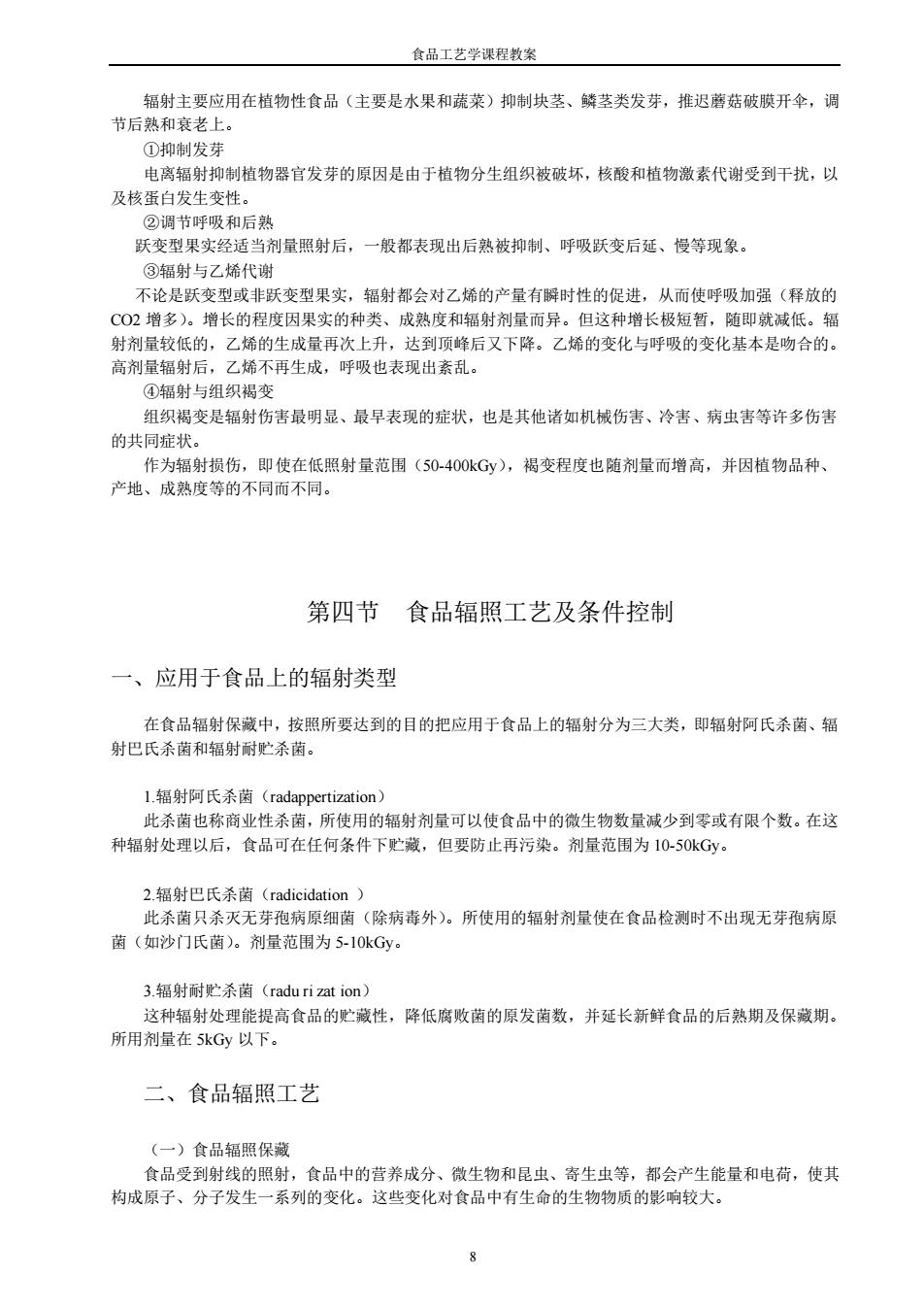 食品工艺学课程教案

辐射主要应用在植物性食品（主要是水果和蔬菜）抑制块茎、鳞茎类发芽，推迟蘑菇破膜开伞，调节后熟和衰老上。

①抑制发芽

电离辐射抑制植物器官发芽的原因是由于植物分生组织被破坏，核酸和植物激素代谢受到干扰，以及核蛋白发生变性。

②调节呼吸和后熟

跃变型果实经适当剂量照射后，一般都表现出后熟被抑制、呼吸跃变后延、慢等现象。

③辐射与乙烯代谢

不论是跃变型或非跃变型果实，辐射都会对乙烯的产量有瞬时性的促进，从而使呼吸加强（释放的CO2 增多）。增长的程度因果实的种类、成熟度和辐射剂量而异。但这种增长极短暂，随即就减低。辐射剂量较低的，乙烯的生成量再次上升，达到顶峰后又下降。乙烯的变化与呼吸的变化基本是吻合的。高剂量辐射后，乙烯不再生成，呼吸也表现出紊乱。

④辐射与组织褐变

组织褐变是辐射伤害最明显、最早表现的症状，也是其他诸如机械伤害、冷害、病虫害等许多伤害的共同症状。

作为辐射损伤，即使在低照射量范围（50-400kGy），褐变程度也随剂量而增高，并因植物品种、产地、成熟度等的不同而不同。

第四节　食品辐照工艺及条件控制

一、应用于食品上的辐射类型

在食品辐射保藏中，按照所要达到的目的把应用于食品上的辐射分为三大类，即辐射阿氏杀菌、辐射巴氏杀菌和辐射耐贮杀菌。

1.辐射阿氏杀菌（radappertization）

此杀菌也称商业性杀菌，所使用的辐射剂量可以使食品中的微生物数量减少到零或有限个数。在这种辐射处理以后，食品可在任何条件下贮藏，但要防止再污染。剂量范围为 10-50kGy。

2.辐射巴氏杀菌（radicidation ）

此杀菌只杀灭无芽孢病原细菌（除病毒外）。所使用的辐射剂量使在食品检测时不出现无芽孢病原菌（如沙门氏菌）。剂量范围为 5-10kGy。

3.辐射耐贮杀菌（radu ri zat ion）

这种辐射处理能提高食品的贮藏性，降低腐败菌的原发菌数，并延长新鲜食品的后熟期及保藏期。所用剂量在 5kGy 以下。

二、食品辐照工艺

（一）食品辐照保藏

食品受到射线的照射，食品中的营养成分、微生物和昆虫、寄生虫等，都会产生能量和电荷，使其构成原子、分子发生一系列的变化。这些变化对食品中有生命的生物物质的影响较大。

8